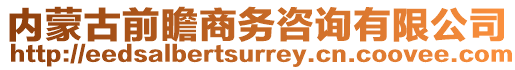 内蒙古前瞻商务咨询有限公司
http://eedsalbertsurrey.cn.coovee.com